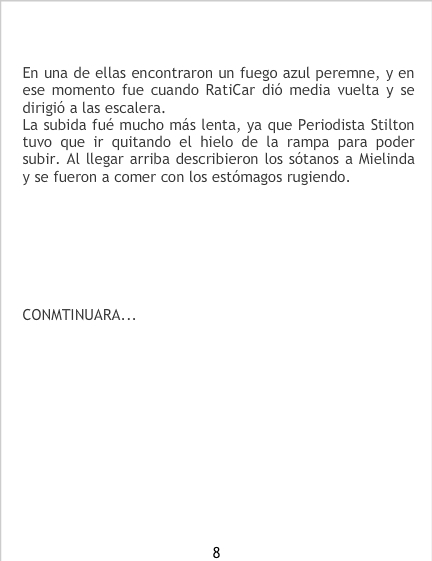 En una de ellas encontraron un fuego azul peremne, y en ese momento fue cuando RatiCar dió media vuelta y se dirigió a las escalera.

La subida fué mucho más lenta, ya que Periodista Stilton tuvo que ir quitando el hielo de la rampa para poder subir. Al llegar arriba describieron los sótanos a Mielinda y se fueron a comer con los estómagos rugiendo.

CONMTINUARA...

8